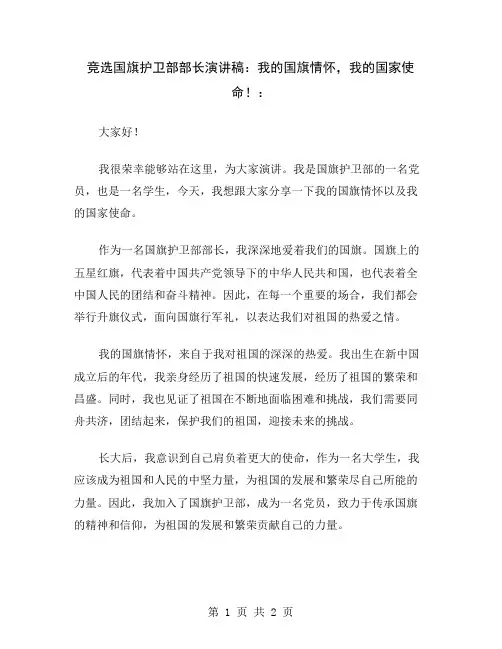 竞选国旗护卫部部长演讲稿：我的国旗情怀，我的国家使命！：

大家好！

我很荣幸能够站在这里，为大家演讲。我是国旗护卫部的一名党员，也是一名学生，今天，我想跟大家分享一下我的国旗情怀以及我的国家使命。

作为一名国旗护卫部部长，我深深地爱着我们的国旗。国旗上的五星红旗，代表着中国共产党领导下的中华人民共和国，也代表着全中国人民的团结和奋斗精神。因此，在每一个重要的场合，我们都会举行升旗仪式，面向国旗行军礼，以表达我们对祖国的热爱之情。

我的国旗情怀，来自于我对祖国的深深的热爱。我出生在新中国成立后的年代，我亲身经历了祖国的快速发展，经历了祖国的繁荣和昌盛。同时，我也见证了祖国在不断地面临困难和挑战，我们需要同舟共济，团结起来，保护我们的祖国，迎接未来的挑战。

长大后，我意识到自己肩负着更大的使命，作为一名大学生，我应该成为祖国和人民的中坚力量，为祖国的发展和繁荣尽自己所能的力量。因此，我加入了国旗护卫部，成为一名党员，致力于传承国旗的精神和信仰，为祖国的发展和繁荣贡献自己的力量。

第 1 页 共 2 页